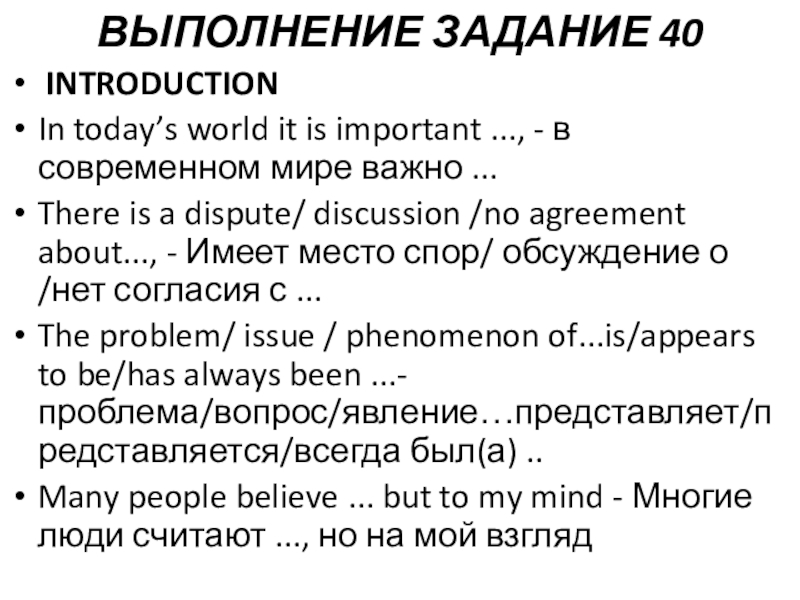 ВЫПОЛНЕНИЕ ЗАДАНИЕ 40

• INTRODUCTION
• In today's world it is important ..., - в современном мире важно ...
• There is a dispute/ discussion /no agreement about..., - Имеет место спор/ обсуждение о /нет согласия с ...
• The problem/ issue / phenomenon of...is/appears to be/has always been ...- проблема/вопрос/явление…представляет/представляется/всегда был(а) ..
• Many people believe ... but to my mind - Многие люди считают ..., но на мой взгляд